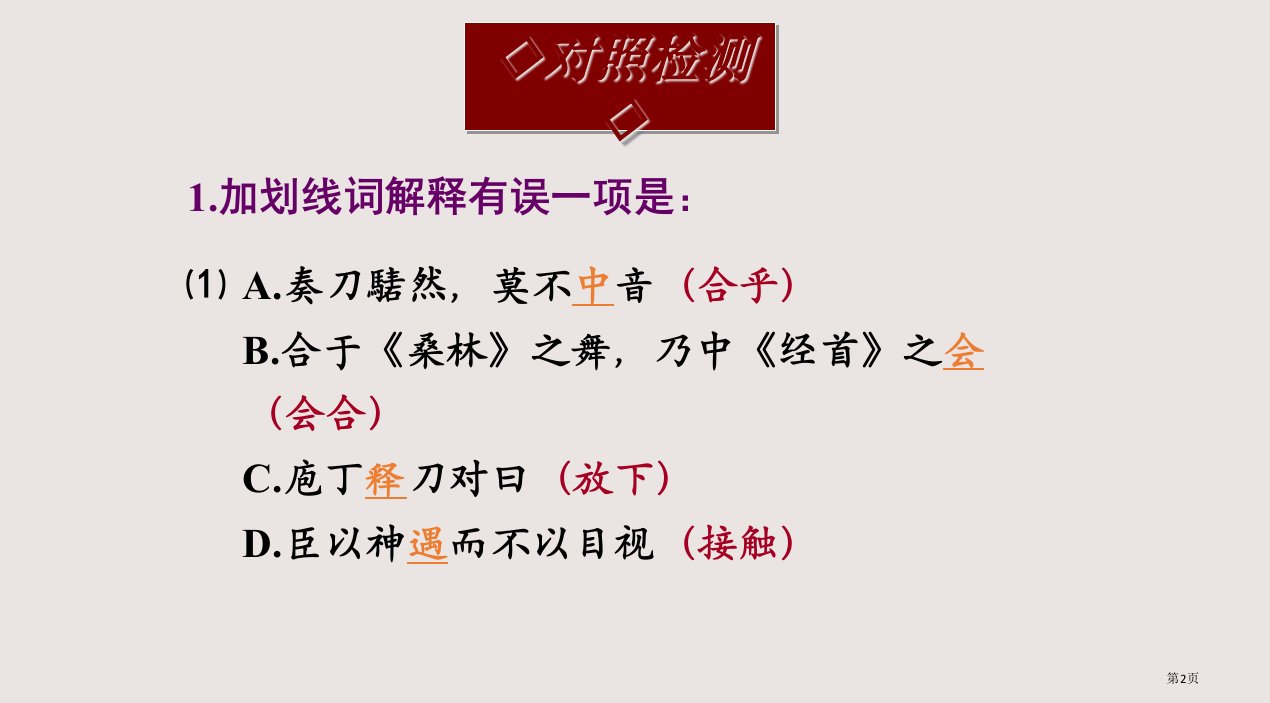 ◇对照检测◇

1.加划线词解释有误一项是：

⑴ A.奏刀騞然，莫不中音（合乎）

B.合于《桑林》之舞，乃中《经首》之会（会合）

C.庖丁释刀对曰（放下）

D.臣以神遇而不以目视（接触）

第2页